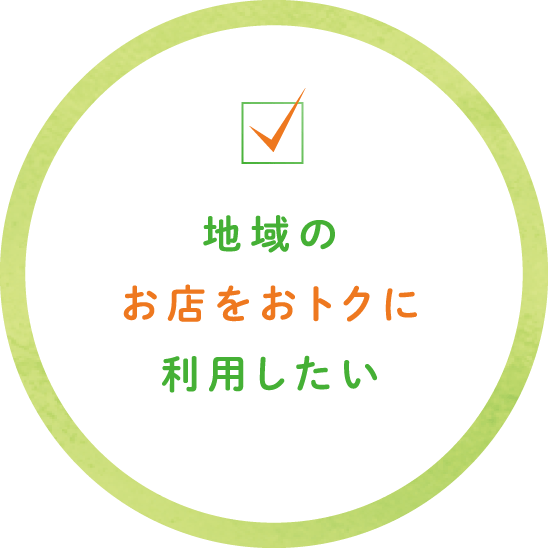 地域の
お店をおトクに
利用したい